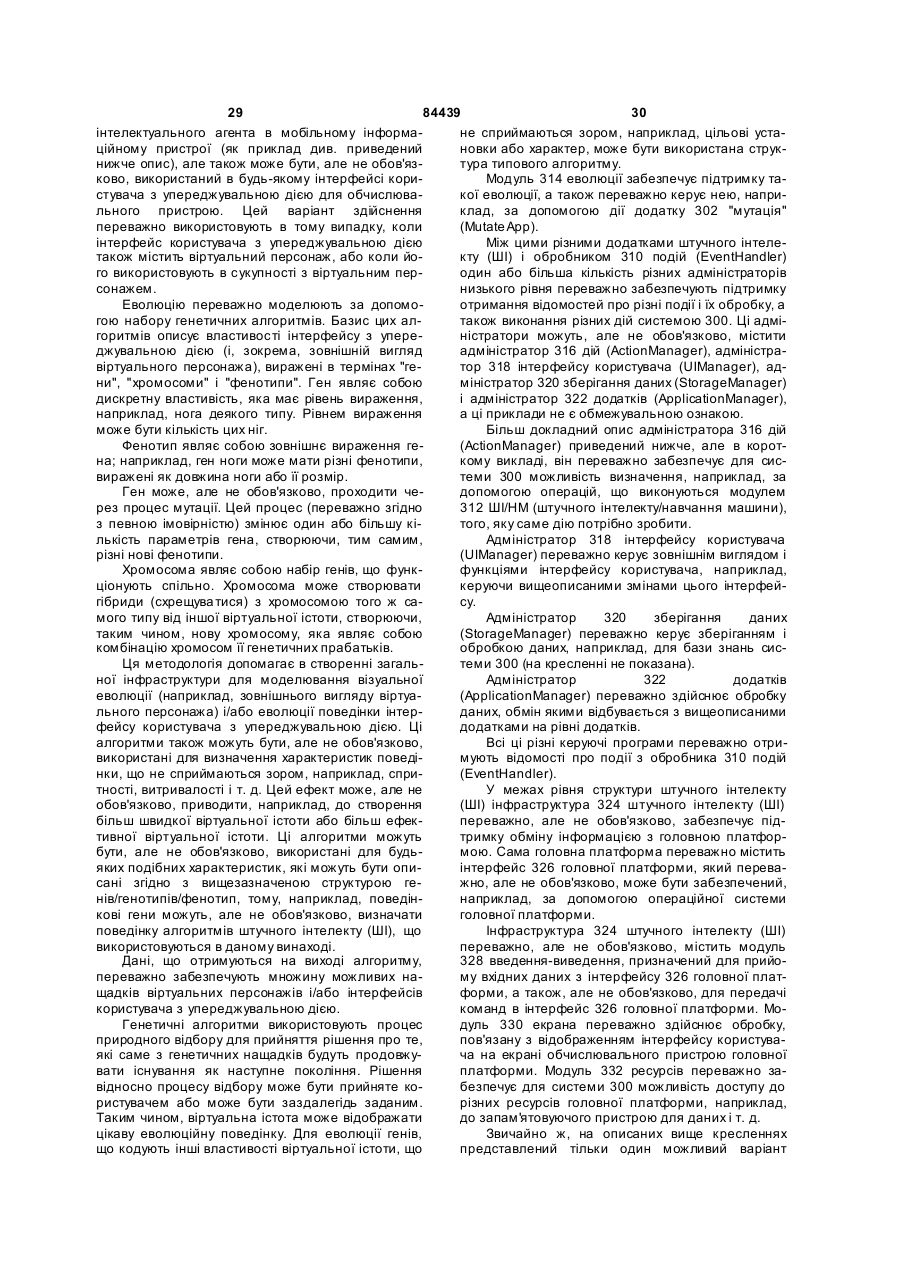 29 84439 30

інтелектуального агента в мобільному інформаційному пристрої (як приклад див. приведений нижче опис), але також може бути, але не обов'язково, використаний в будь-якому інтерфейсі користувача з упереджувальною дією для обчислювального пристрою. Цей варіант здійснення переважно використовують в тому випадку, коли інтерфейс користувача з упереджувальною дією також містить віртуальний персонаж, або коли його використовують в сукупності з віртуальним персонажем.

Еволюцію переважно моделюють за допомогою набору генетичних алгоритмів. Базис цих алгоритмів описує властивості інтерфейсу з упереджувальною дією (і, зокрема, зовнішній вигляд віртуального персонажа), виражені в термінах "гени", "хромосоми" і "фенотипи". Ген являє собою дискретну властивість, яка має рівень вираження, наприклад, нога деякого типу. Рівнем вираження може бути кількість цих ніг.

Фенотип являє собою зовнішнє вираження гена; наприклад, ген ноги може мати різні фенотипи, виражені як довжина ноги або її розмір.

Ген може, але не обов'язково, проходити через процес мутації. Цей процес (переважно згідно з певною імовірністю) змінює один або більшу кількість параметрів гена, створюючи, тим самим, різні нові фенотипи.

Хромосома являє собою набір генів, що функціонують спільно. Хромосома може створювати гібриди (схрещуватися) з хромосомою того ж самого типу від іншої віртуальної істоти, створюючи, таким чином, нову хромосому, яка являє собою комбінацію хромосом її генетичних прабатьків.

Ця методологія допомагає в створенні загальної інфраструктури для моделювання візуальної еволюції (наприклад, зовнішнього вигляду віртуального персонажа) і/або еволюції поведінки інтерфейсу користувача з упереджувальною дією. Ці алгоритми також можуть бути, але не обов'язково, використані для визначення характеристик поведінки, що не сприймаються зором, наприклад, спритності, витривалості і т. д. Цей ефект може, але не обов'язково, приводити, наприклад, до створення більш швидкої віртуальної істоти або більш ефективної віртуальної істоти. Ці алгоритми можуть бути, але не обов'язково, використані для будь-яких подібних характеристик, які можуть бути описані згідно з вищезазначеною структурою генів/генотипів/фенотип, тому, наприклад, поведінкові гени можуть, але не обов'язково, визначати поведінку алгоритмів штучного інтелекту (ШІ), що використовуються в даному винаході.

Дані, що отримуються на виході алгоритму, переважно забезпечують множину можливих нащадків віртуальних персонажів і/або інтерфейсів користувача з упереджувальною дією.

Генетичні алгоритми використовують процес природного відбору для прийняття рішення про те, які саме з генетичних нащадків будуть продовжувати існування як наступне покоління. Рішення відносно процесу відбору може бути прийняте користувачем або може бути заздалегідь заданим. Таким чином, віртуальна істота може відображати цікаву еволюційну поведінку. Для еволюції генів, що кодують інші властивості віртуальної істоти, що не сприймаються зором, наприклад, цільові установки або характер, може бути використана структура типового алгоритму.

Модуль 314 еволюції забезпечує підтримку такої еволюції, а також переважно керує нею, наприклад, за допомогою дії додатку 302 "мутація" (MutateApp).

Між цими різними додатками штучного інтелекту (ШІ) і обробником 310 подій (EventHandler) один або більша кількість різних адміністраторів низького рівня переважно забезпечують підтримку отримання відомостей про різні події і їх обробку, а також виконання різних дій системою 300. Ці адміністратори можуть, але не обов'язково, містити адміністратор 316 дій (ActionManager), адміністратор 318 інтерфейсу користувача (UIManager), адміністратор 320 зберігання даних (StorageManager) і адміністратор 322 додатків (ApplicationManager), а ці приклади не є обмежувальною ознакою.

Більш докладний опис адміністратора 316 дій (ActionManager) приведений нижче, але в короткому викладі, він переважно забезпечує для системи 300 можливість визначення, наприклад, за допомогою операцій, що виконуються модулем 312 ШІ/НМ (штучного інтелекту/навчання машини), того, яку саме дію потрібно зробити.

Адміністратор 318 інтерфейсу користувача (UIManager) переважно керує зовнішнім виглядом і функціями інтерфейсу користувача, наприклад, керуючи вищеописаними змінами цього інтерфейсу.

Адміністратор 320 зберігання даних (StorageManager) переважно керує зберіганням і обробкою даних, наприклад, для бази знань системи 300 (на кресленні не показана).

Адміністратор 322 додатків (ApplicationManager) переважно здійснює обробку даних, обмін якими відбувається з вищеописаними додатками на рівні додатків.

Всі ці різні керуючі програми переважно отримують відомості про події з обробника 310 подій (EventHandler).

У межах рівня структури штучного інтелекту (ШІ) інфраструктура 324 штучного інтелекту (ШІ) переважно, але не обов'язково, забезпечує підтримку обміну інформацією з головною платформою. Сама головна платформа переважно містить інтерфейс 326 головної платформи, який переважно, але не обов'язково, може бути забезпечений, наприклад, за допомогою операційної системи головної платформи.

Інфраструктура 324 штучного інтелекту (ШІ) переважно, але не обов'язково, містить модуль 328 введення-виведення, призначений для прийому вхідних даних з інтерфейсу 326 головної платформи, а також, але не обов'язково, для передачі команд в інтерфейс 326 головної платформи. Модуль 330 екрана переважно здійснює обробку, пов'язану з відображенням інтерфейсу користувача на екрані обчислювального пристрою головної платформи. Модуль 332 ресурсів переважно забезпечує для системи 300 можливість доступу до різних ресурсів головної платформи, наприклад, до запам'ятовуючого пристрою для даних і т. д.

Звичайно ж, на описаних вище кресленнях представлений тільки один можливий варіант